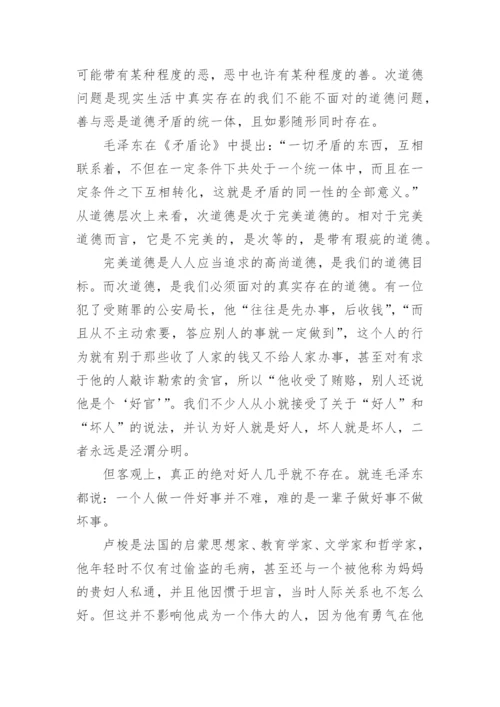 可能带有某种程度的恶，恶中也许有某种程度的善。次道德问题是现实生活中真实存在的我们不能不面对的道德问题，善与恶是道德矛盾的统一体，且如影随形同时存在。

毛泽东在《矛盾论》中提出：“一切矛盾的东西，互相联系着，不但在一定条件下共处于一个统一体中，而且在一定条件之下互相转化，这就是矛盾的同一性的全部意义。”从道德层次上来看，次道德是次于完美道德的。相对于完美道德而言，它是不完美的，是次等的，是带有瑕疵的道德。

完美道德是人人应当追求的高尚道德，是我们的道德目标。而次道德，是我们必须面对的真实存在的道德。有一位犯了受贿罪的公安局长，他“往往是先办事，后收钱”，“而且从不主动索要，答应别人的事就一定做到”，这个人的行为就有别于那些收了人家的钱又不给人家办事，甚至对有求于他的人敲诈勒索的贪官，所以“他收受了贿赂，别人还说他是个‘好官’”。我们不少人从小就接受了关于“好人”和“坏人”的说法，并认为好人就是好人，坏人就是坏人，二者永远是泾渭分明。

但客观上，真正的绝对好人几乎就不存在。就连毛泽东都说：一个人做一件好事并不难，难的是一辈子做好事不做坏事。

卢梭是法国的启蒙思想家、教育学家、文学家和哲学家，他年轻时不仅有过偷盗的毛病，甚至还与一个被他称为妈妈的贵妇人私通，并且他因惯于坦言，当时人际关系也不怎么好。但这并不影响他成为一个伟大的人，因为他有勇气在他